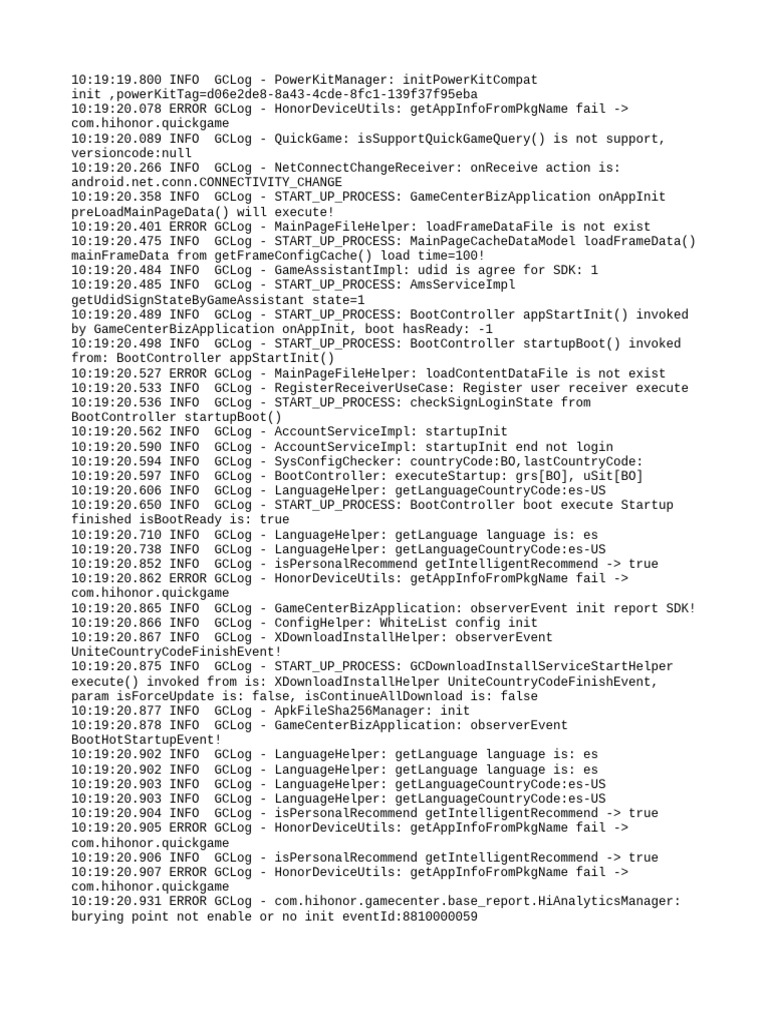 10:19:19.800 INFO  GCLog - PowerKitManager: initPowerKitCompat init ,powerKitTag=d06e2de8-8a43-4cde-8fc1-139f37f95eba
10:19:20.078 ERROR GCLog - HonorDeviceUtils: getAppInfoFromPkgName fail -> com.hihonor.quickgame
10:19:20.089 INFO  GCLog - QuickGame: isSupportQuickGameQuery() is not support, versioncode:null
10:19:20.266 INFO  GCLog - NetConnectChangeReceiver: onReceive action is: android.net.conn.CONNECTIVITY_CHANGE
10:19:20.358 INFO  GCLog - START_UP_PROCESS: GameCenterBizApplication onAppInit preLoadMainPageData() will execute!
10:19:20.401 ERROR GCLog - MainPageFileHelper: loadFrameDataFile is not exist
10:19:20.475 INFO  GCLog - START_UP_PROCESS: MainPageCacheDataModel loadFrameData() mainFrameData from getFrameConfigCache() load time=100!
10:19:20.484 INFO  GCLog - GameAssistantImpl: udid is agree for SDK: 1
10:19:20.485 INFO  GCLog - START_UP_PROCESS: AmsServiceImpl getUdidSignStateByGameAssistant state=1
10:19:20.489 INFO  GCLog - START_UP_PROCESS: BootController appStartInit() invoked by GameCenterBizApplication onAppInit, boot hasReady: -1
10:19:20.498 INFO  GCLog - START_UP_PROCESS: BootController startupBoot() invoked from: BootController appStartInit()
10:19:20.527 ERROR GCLog - MainPageFileHelper: loadContentDataFile is not exist
10:19:20.533 INFO  GCLog - RegisterReceiverUseCase: Register user receiver execute
10:19:20.536 INFO  GCLog - START_UP_PROCESS: checkSignLoginState from BootController startupBoot()
10:19:20.562 INFO  GCLog - AccountServiceImpl: startupInit
10:19:20.590 INFO  GCLog - AccountServiceImpl: startupInit end not login
10:19:20.594 INFO  GCLog - SysConfigChecker: countryCode:BO,lastCountryCode:
10:19:20.597 INFO  GCLog - BootController: executeStartup: grs[BO], uSit[BO]
10:19:20.606 INFO  GCLog - LanguageHelper: getLanguageCountryCode:es-US
10:19:20.650 INFO  GCLog - START_UP_PROCESS: BootController boot execute Startup finished isBootReady is: true
10:19:20.710 INFO  GCLog - LanguageHelper: getLanguage language is: es
10:19:20.738 INFO  GCLog - LanguageHelper: getLanguageCountryCode:es-US
10:19:20.852 INFO  GCLog - isPersonalRecommend getIntelligentRecommend -> true
10:19:20.862 ERROR GCLog - HonorDeviceUtils: getAppInfoFromPkgName fail -> com.hihonor.quickgame
10:19:20.865 INFO  GCLog - GameCenterBizApplication: observerEvent init report SDK!
10:19:20.866 INFO  GCLog - ConfigHelper: WhiteList config init
10:19:20.867 INFO  GCLog - XDownloadInstallHelper: observerEvent UniteCountryCodeFinishEvent!
10:19:20.875 INFO  GCLog - START_UP_PROCESS: GCDownloadInstallServiceStartHelper execute() invoked from is: XDownloadInstallHelper UniteCountryCodeFinishEvent, param isForceUpdate is: false, isContinueAllDownload is: false
10:19:20.877 INFO  GCLog - ApkFileSha256Manager: init
10:19:20.878 INFO  GCLog - GameCenterBizApplication: observerEvent BootHotStartupEvent!
10:19:20.902 INFO  GCLog - LanguageHelper: getLanguage language is: es
10:19:20.902 INFO  GCLog - LanguageHelper: getLanguage language is: es
10:19:20.903 INFO  GCLog - LanguageHelper: getLanguageCountryCode:es-US
10:19:20.903 INFO  GCLog - LanguageHelper: getLanguageCountryCode:es-US
10:19:20.904 INFO  GCLog - isPersonalRecommend getIntelligentRecommend -> true
10:19:20.905 ERROR GCLog - HonorDeviceUtils: getAppInfoFromPkgName fail -> com.hihonor.quickgame
10:19:20.906 INFO  GCLog - isPersonalRecommend getIntelligentRecommend -> true
10:19:20.907 ERROR GCLog - HonorDeviceUtils: getAppInfoFromPkgName fail -> com.hihonor.quickgame
10:19:20.931 ERROR GCLog - com.hihonor.gamecenter.base_report.HiAnalyticsManager: burying point not enable or no init eventId:8810000059